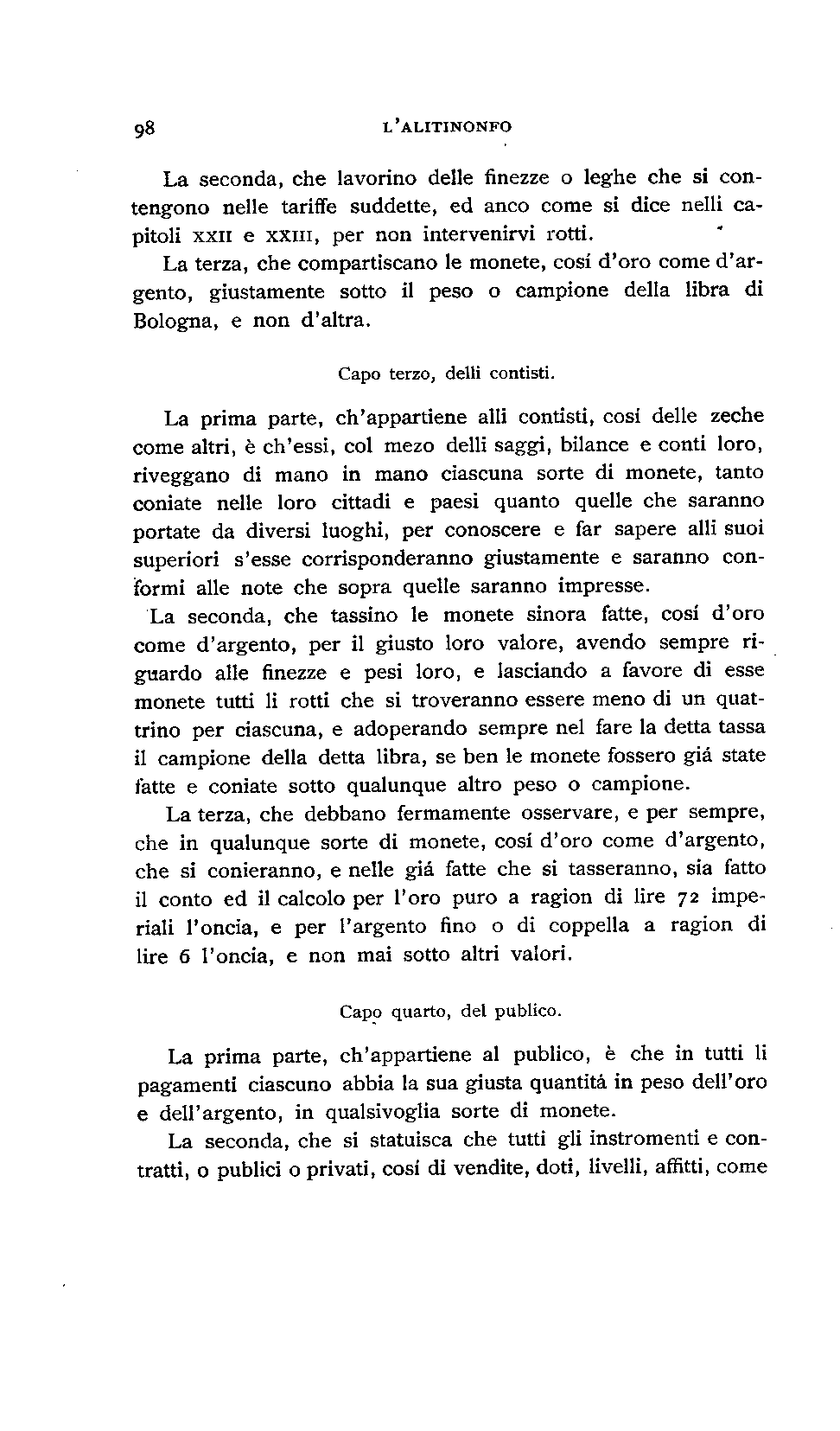 98 L'ALITINONFO

La seconda, che lavorino delle finezze o leghe che si contengono nelle tariffe suddette, ed anco come si dice nelli capitoli XXII e XXIII, per non intervenirvi rotti.

La terza, che compartiscano le monete, cosí d'oro come d'argento, giustamente sotto il peso o campione della libra di Bologna, e non d'altra.

Capo terzo, delli contisti.

La prima parte, ch'appartiene alli contisti, cosí delle zeche come altri, è ch'essi, col mezo delli saggi, bilance e conti loro, riveggano di mano in mano ciascuna sorte di monete, tanto coniate nelle loro cittadi e paesi quanto quelle che saranno portate da diversi luoghi, per conoscere e far sapere alli suoi superiori s'esse corrisponderanno giustamente e saranno conformi alle note che sopra quelle saranno impresse.

La seconda, che tassino le monete sinora fatte, cosí d'oro come d'argento, per il giusto loro valore, avendo sempre riguardo alle finezze e pesi loro, e lasciando a favore di esse monete tutti li rotti che si troveranno essere meno di un quattrino per ciascuna, e adoperando sempre nel fare la detta tassa il campione della detta libra, se ben le monete fossero giá state fatte e coniate sotto qualunque altro peso o campione.

La terza, che debbano fermamente osservare, e per sempre, che in qualunque sorte di monete, cosí d'oro come d'argento, che si conieranno, e nelle giá fatte che si tasseranno, sia fatto il conto ed il calcolo per l'oro puro a ragion di lire 72 imperiali l'oncia, e per l'argento fino o di coppella a ragion di lire 6 l'oncia, e non mai sotto altri valori.

Capo quarto, del publico.

La prima parte, ch'appartiene al publico, è che in tutti li pagamenti ciascuno abbia la sua giusta quantitá in peso dell'oro e dell'argento, in qualsivoglia sorte di monete.

La seconda, che si statuisca che tutti gli instromenti e contratti, o publici o privati, cosí di vendite, doti, livelli, affitti, come